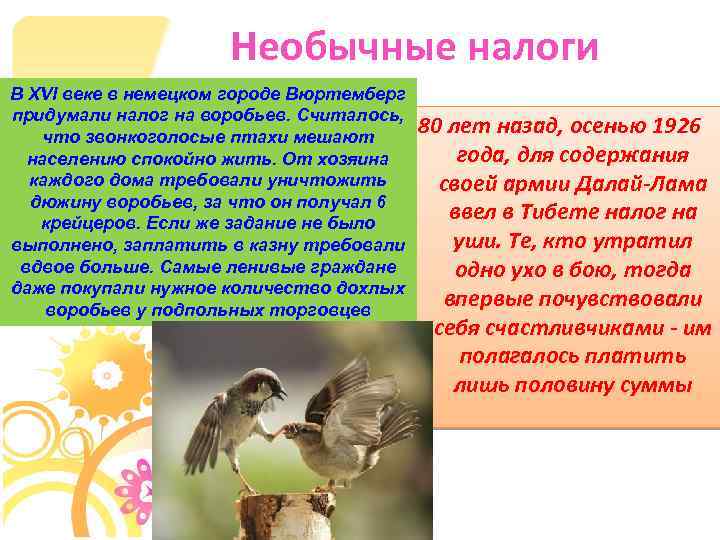 Необычные налоги

В XVI веке в немецком городе Вюртемберг придумали налог на воробьев. Считалось, что звонкоголосые птахи мешают населению спокойно жить. От хозяина каждого дома требовали уничтожить дюжину воробьев, за что он получал 6 крейцеров. Если же задание не было выполнено, заплатить в казну требовали вдвое больше. Самые ленивые граждане даже покупали нужное количество дохлых воробьев у подпольных торговцев

80 лет назад, осенью 1926 года, для содержания своей армии Далай-Лама ввел в Тибете налог на уши. Те, кто утратил одно ухо в бою, тогда впервые почувствовали себя счастливчиками - им полагалось платить лишь половину суммы